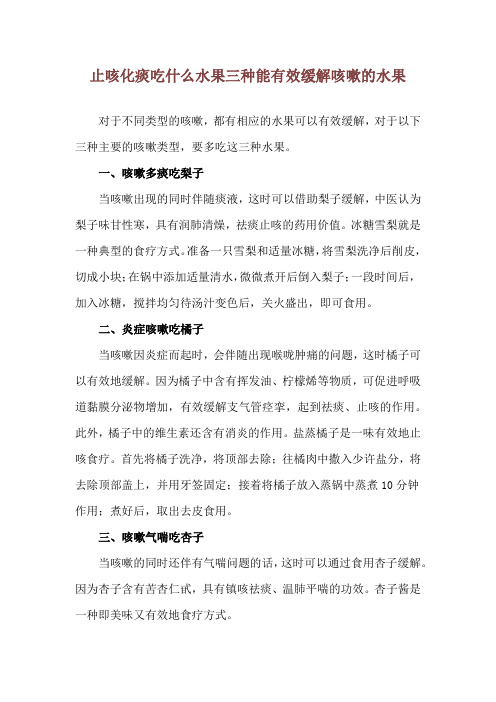 止咳化痰吃什么水果三种能有效缓解咳嗽的水果

对于不同类型的咳嗽，都有相应的水果可以有效缓解，对于以下三种主要的咳嗽类型，要多吃这三种水果。

一、咳嗽多痰吃梨子

当咳嗽出现的同时伴随痰液，这时可以借助梨子缓解，中医认为梨子味甘性寒，具有润肺清燥，祛痰止咳的药用价值。冰糖雪梨就是一种典型的食疗方式。准备一只雪梨和适量冰糖，将雪梨洗净后削皮，切成小块；在锅中添加适量清水，微微煮开后倒入梨子；一段时间后，加入冰糖，搅拌均匀待汤汁变色后，关火盛出，即可食用。

二、炎症咳嗽吃橘子

当咳嗽因炎症而起时，会伴随出现喉咙肿痛的问题，这时橘子可以有效地缓解。因为橘子中含有挥发油、柠檬烯等物质，可促进呼吸道黏膜分泌物增加，有效缓解支气管痉挛，起到祛痰、止咳的作用。此外，橘子中的维生素还含有消炎的作用。盐蒸橘子是一味有效地止咳食疗。首先将橘子洗净，将顶部去除；往橘肉中撒入少许盐分，将去除顶部盖上，并用牙签固定；接着将橘子放入蒸锅中蒸煮 10 分钟作用；煮好后，取出去皮食用。

三、咳嗽气喘吃杏子

当咳嗽的同时还伴有气喘问题的话，这时可以通过食用杏子缓解。因为杏子含有苦杏仁甙，具有镇咳祛痰、温肺平喘的功效。杏子酱是一种即美味又有效地食疗方式。